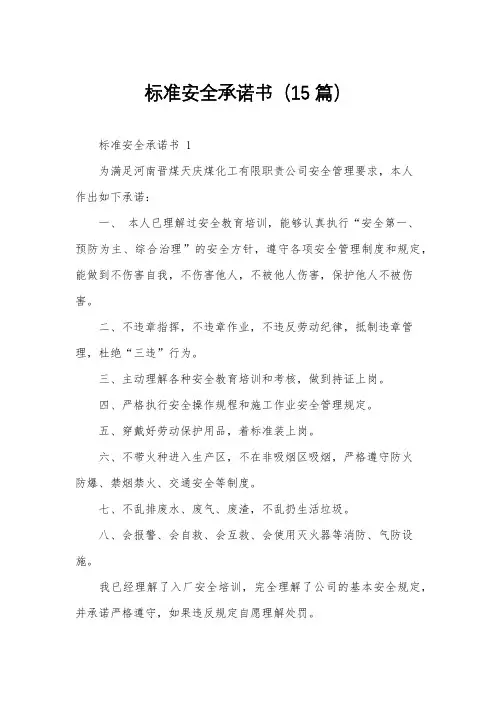 标准安全承诺书（15篇）

标准安全承诺书 1

为满足河南晋煤天庆煤化工有限职责公司安全管理要求，本人作出如下承诺：

一、 本人已理解过安全教育培训，能够认真执行“安全第一、预防为主、综合治理”的安全方针，遵守各项安全管理制度和规定，能做到不伤害自我，不伤害他人，不被他人伤害，保护他人不被伤害。

二、不违章指挥，不违章作业，不违反劳动纪律，抵制违章管理，杜绝“三违”行为。

三、主动理解各种安全教育培训和考核，做到持证上岗。

四、严格执行安全操作规程和施工作业安全管理规定。

五、穿戴好劳动保护用品，着标准装上岗。

六、不带火种进入生产区，不在非吸烟区吸烟，严格遵守防火防爆、禁烟禁火、交通安全等制度。

七、不乱排废水、废气、废渣，不乱扔生活垃圾。

八、会报警、会自救、会互救、会使用灭火器等消防、气防设施。

我已经理解了入厂安全培训，完全理解了公司的基本安全规定，并承诺严格遵守，如果违反规定自愿理解处罚。